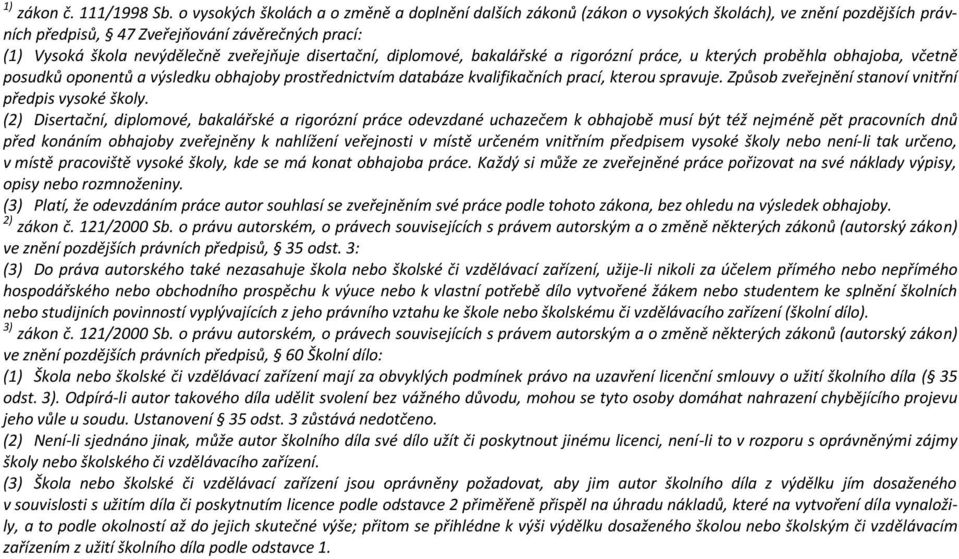 $^{1)}$ zákon č. 111/1998 Sb. o vysokých školách a o změně a doplnění dalších zákonů (zákon o vysokých školách), ve znění pozdějších právních předpisů, § 47 Zveřejňování závěrečných prací:
(1) Vysoká škola nevýdělečně zveřejňuje disertační, diplomové, bakalářské a rigorózní práce, u kterých proběhla obhajoba, včetně posudků oponentů a výsledku obhajoby prostřednictvím databáze kvalifikačních prací, kterou spravuje. Způsob zveřejnění stanoví vnitřní předpis vysoké školy.
(2) Disertační, diplomové, bakalářské a rigorózní práce odevzdané uchazečem k obhajobě musí být též nejméně pět pracovních dnů před konáním obhajoby zveřejněny k nahlížení veřejnosti v místě určeném vnitřním předpisem vysoké školy nebo není-li tak určeno, v místě pracoviště vysoké školy, kde se má konat obhajoba práce. Každý si může ze zveřejněné práce pořizovat na své náklady výpisy, opisy nebo rozmnoženiny.
(3) Platí, že odevzdáním práce autor souhlasí se zveřejněním své práce podle tohoto zákona, bez ohledu na výsledek obhajoby.
$^{2)}$ zákon č. 121/2000 Sb. o právu autorském, o právech souvisejících s právem autorským a o změně některých zákonů (autorský zákon) ve znění pozdějších právních předpisů, § 35 odst. 3:
(3) Do práva autorského také nezasahuje škola nebo školské či vzdělávací zařízení, užije-li nikoli za účelem přímého nebo nepřímého hospodářského nebo obchodního prospěchu k výuce nebo k vlastní potřebě dílo vytvořené žákem nebo studentem ke splnění školních nebo studijních povinností vyplývajících z jeho právního vztahu ke škole nebo školskému či vzdělávacího zařízení (školní dílo).
$^{3)}$ zákon č. 121/2000 Sb. o právu autorském, o právech souvisejících s právem autorským a o změně některých zákonů (autorský zákon) ve znění pozdějších právních předpisů, § 60 Školní dílo:
(1) Škola nebo školské či vzdělávací zařízení mají za obvyklých podmínek právo na uzavření licenční smlouvy o užití školního díla (§ 35 odst. 3). Odpírá-li autor takového díla udělit svolení bez vážného důvodu, mohou se tyto osoby domáhat nahrazení chybějícího projevu jeho vůle u soudu. Ustanovení § 35 odst. 3 zůstává nedotčeno.
(2) Není-li sjednáno jinak, může autor školního díla své dílo užít či poskytnout jinému licenci, není-li to v rozporu s oprávněnými zájmy školy nebo školského či vzdělávacího zařízení.
(3) Škola nebo školské či vzdělávací zařízení jsou oprávněny požadovat, aby jim autor školního díla z výdělku jím dosaženého v souvislosti s užitím díla či poskytnutím licence podle odstavce 2 přiměřeně přispěl na úhradu nákladů, které na vytvoření díla vynaložily, a to podle okolností až do jejich skutečné výše; přitom se přihlédne k výši výdělku dosaženého školou nebo školským či vzdělávacím zařízením z užití školního díla podle odstavce 1.